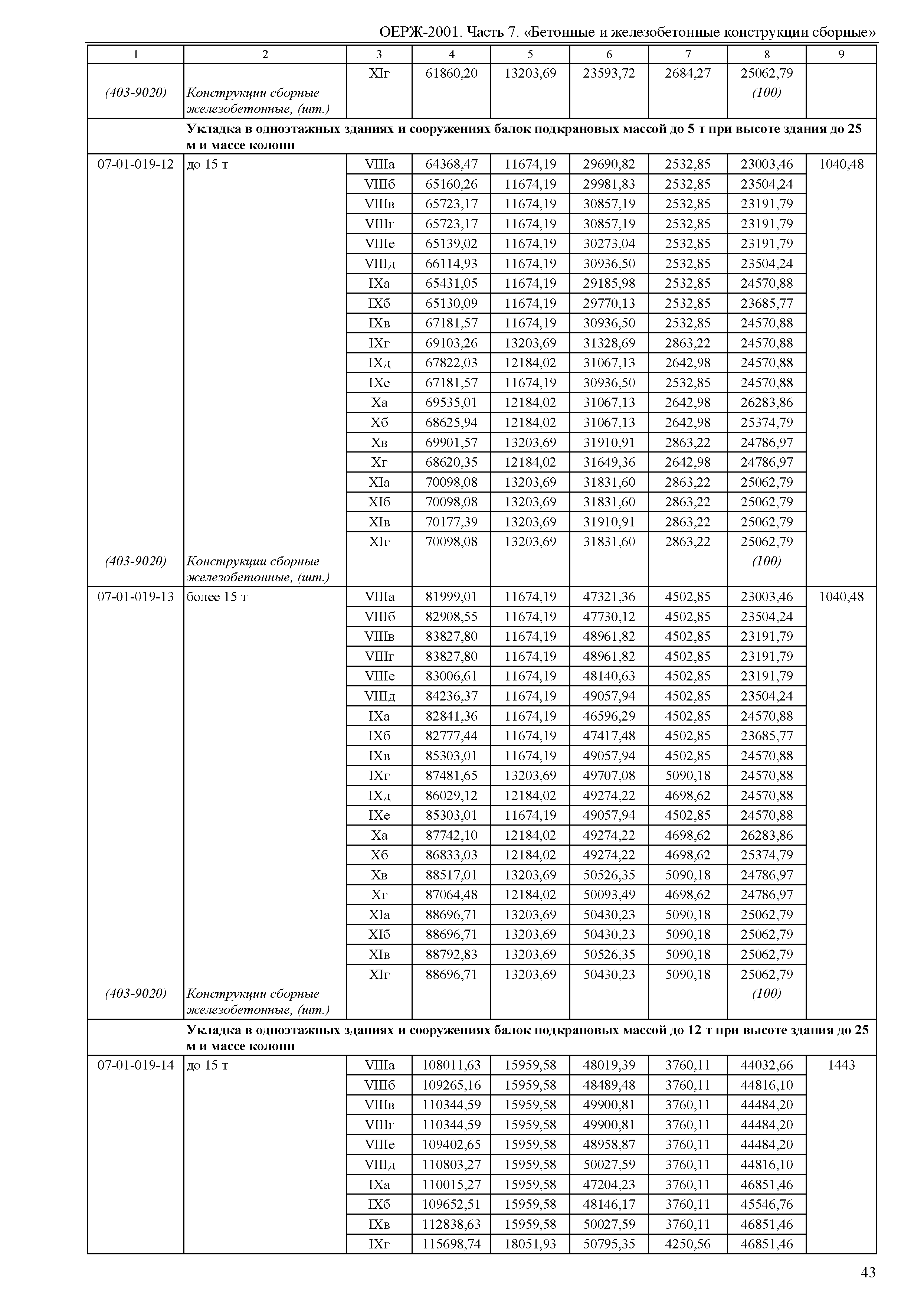 ОЕРЖ-2001. Часть 7. «Бетонные и железобетонные конструкции сборные»

| 1 | 2 | 3 | 4 | 5 | 6 | 7 | 8 | 9 |
|---|---|---|---|---|---|---|---|---|
| | | XIг | 61860,20 | 13203,69 | 23593,72 | 2684,27 | 25062,79 | |
| (403-9020) | Конструкции сборные железобетонные, (шт.) | | | | | | (100) | |
| | Укладка в одноэтажных зданиях и сооружениях балок подкрановых массой до 5 т при высоте здания до 25 м и массе колонн | | | | | | | |
| 07-01-019-12 | до 15 т | VIIIа | 64368,47 | 11674,19 | 29690,82 | 2532,85 | 23003,46 | 1040,48 |
| | | VIIIб | 65160,26 | 11674,19 | 29981,83 | 2532,85 | 23504,24 | |
| | | VIIIв | 65723,17 | 11674,19 | 30857,19 | 2532,85 | 23191,79 | |
| | | VIIIг | 65723,17 | 11674,19 | 30857,19 | 2532,85 | 23191,79 | |
| | | VIIIе | 65139,02 | 11674,19 | 30273,04 | 2532,85 | 23191,79 | |
| | | VIIIд | 66114,93 | 11674,19 | 30936,50 | 2532,85 | 23504,24 | |
| | | IXа | 65431,05 | 11674,19 | 29185,98 | 2532,85 | 24570,88 | |
| | | IXб | 65130,09 | 11674,19 | 29770,13 | 2532,85 | 23685,77 | |
| | | IXв | 67181,57 | 11674,19 | 30936,50 | 2532,85 | 24570,88 | |
| | | IXг | 69103,26 | 13203,69 | 31328,69 | 2863,22 | 24570,88 | |
| | | IXд | 67822,03 | 12184,02 | 31067,13 | 2642,98 | 24570,88 | |
| | | IXе | 67181,57 | 11674,19 | 30936,50 | 2532,85 | 24570,88 | |
| | | Xа | 69535,01 | 12184,02 | 31067,13 | 2642,98 | 26283,86 | |
| | | Xб | 68625,94 | 12184,02 | 31067,13 | 2642,98 | 25374,79 | |
| | | Xв | 69901,57 | 13203,69 | 31910,91 | 2863,22 | 24786,97 | |
| | | Xг | 68620,35 | 12184,02 | 31649,36 | 2642,98 | 24786,97 | |
| | | XIа | 70098,08 | 13203,69 | 31831,60 | 2863,22 | 25062,79 | |
| | | XIб | 70098,08 | 13203,69 | 31831,60 | 2863,22 | 25062,79 | |
| | | XIв | 70177,39 | 13203,69 | 31910,91 | 2863,22 | 25062,79 | |
| | | XIг | 70098,08 | 13203,69 | 31831,60 | 2863,22 | 25062,79 | |
| (403-9020) | Конструкции сборные железобетонные, (шт.) | | | | | | (100) | |
| 07-01-019-13 | более 15 т | VIIIа | 81999,01 | 11674,19 | 47321,36 | 4502,85 | 23003,46 | 1040,48 |
| | | VIIIб | 82908,55 | 11674,19 | 47730,12 | 4502,85 | 23504,24 | |
| | | VIIIв | 83827,80 | 11674,19 | 48961,82 | 4502,85 | 23191,79 | |
| | | VIIIг | 83827,80 | 11674,19 | 48961,82 | 4502,85 | 23191,79 | |
| | | VIIIе | 83006,61 | 11674,19 | 48140,63 | 4502,85 | 23191,79 | |
| | | VIIIд | 84236,37 | 11674,19 | 49057,94 | 4502,85 | 23504,24 | |
| | | IXа | 82841,36 | 11674,19 | 46596,29 | 4502,85 | 24570,88 | |
| | | IXб | 82777,44 | 11674,19 | 47417,48 | 4502,85 | 23685,77 | |
| | | IXв | 85303,01 | 11674,19 | 49057,94 | 4502,85 | 24570,88 | |
| | | IXг | 87481,65 | 13203,69 | 49707,08 | 5090,18 | 24570,88 | |
| | | IXд | 86029,12 | 12184,02 | 49274,22 | 4698,62 | 24570,88 | |
| | | IXе | 85303,01 | 11674,19 | 49057,94 | 4502,85 | 24570,88 | |
| | | Xа | 87742,10 | 12184,02 | 49274,22 | 4698,62 | 26283,86 | |
| | | Xб | 86833,03 | 12184,02 | 49274,22 | 4698,62 | 25374,79 | |
| | | Xв | 88517,01 | 13203,69 | 50526,35 | 5090,18 | 24786,97 | |
| | | Xг | 87064,48 | 12184,02 | 50093,49 | 4698,62 | 24786,97 | |
| | | XIа | 88696,71 | 13203,69 | 50430,23 | 5090,18 | 25062,79 | |
| | | XIб | 88696,71 | 13203,69 | 50430,23 | 5090,18 | 25062,79 | |
| | | XIв | 88792,83 | 13203,69 | 50526,35 | 5090,18 | 25062,79 | |
| | | XIг | 88696,71 | 13203,69 | 50430,23 | 5090,18 | 25062,79 | |
| (403-9020) | Конструкции сборные железобетонные, (шт.) | | | | | | (100) | |
| | Укладка в одноэтажных зданиях и сооружениях балок подкрановых массой до 12 т при высоте здания до 25 м и массе колонн | | | | | | | |
| 07-01-019-14 | до 15 т | VIIIа | 108011,63 | 15959,58 | 48019,39 | 3760,11 | 44032,66 | 1443 |
| | | VIIIб | 109265,16 | 15959,58 | 48489,48 | 3760,11 | 44816,10 | |
| | | VIIIв | 110344,59 | 15959,58 | 49900,81 | 3760,11 | 44484,20 | |
| | | VIIIг | 110344,59 | 15959,58 | 49900,81 | 3760,11 | 44484,20 | |
| | | VIIIе | 109402,65 | 15959,58 | 48958,87 | 3760,11 | 44484,20 | |
| | | VIIIд | 110803,27 | 15959,58 | 50027,59 | 3760,11 | 44816,10 | |
| | | IXа | 110015,27 | 15959,58 | 47204,23 | 3760,11 | 46851,46 | |
| | | IXб | 109652,51 | 15959,58 | 48146,17 | 3760,11 | 45546,76 | |
| | | IXв | 112838,63 | 15959,58 | 50027,59 | 3760,11 | 46851,46 | |
| | | IXг | 115698,74 | 18051,93 | 50795,35 | 4250,56 | 46851,46 | |

43